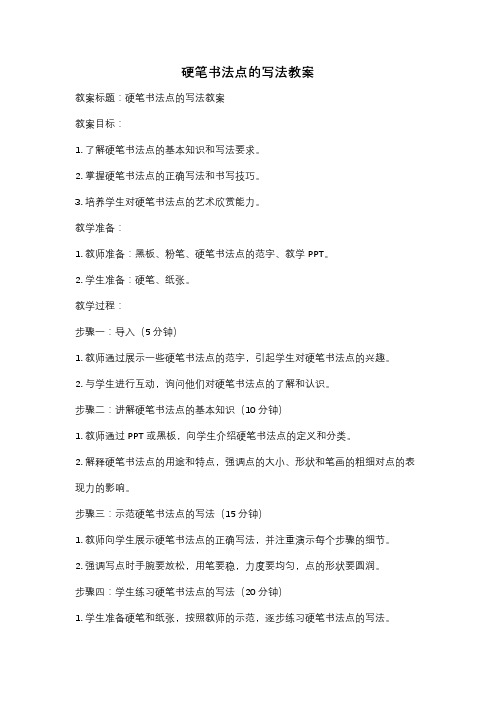 硬笔书法点的写法教案

教案标题：硬笔书法点的写法教案

教案目标：

1. 了解硬笔书法点的基本知识和写法要求。

2. 掌握硬笔书法点的正确写法和书写技巧。

3. 培养学生对硬笔书法点的艺术欣赏能力。

教学准备：

1. 教师准备：黑板、粉笔、硬笔书法点的范字、教学 PPT。

2. 学生准备：硬笔、纸张。

教学过程：

步骤一：导入（5 分钟）

1. 教师通过展示一些硬笔书法点的范字，引起学生对硬笔书法点的兴趣。

2. 与学生进行互动，询问他们对硬笔书法点的了解和认识。

步骤二：讲解硬笔书法点的基本知识（10 分钟）

1. 教师通过 PPT 或黑板，向学生介绍硬笔书法点的定义和分类。

2. 解释硬笔书法点的用途和特点，强调点的大小、形状和笔画的粗细对点的表现力的影响。

步骤三：示范硬笔书法点的写法（15 分钟）

1. 教师向学生展示硬笔书法点的正确写法，并注重演示每个步骤的细节。

2. 强调写点时手腕要放松，用笔要稳，力度要均匀，点的形状要圆润。

步骤四：学生练习硬笔书法点的写法（20 分钟）

1. 学生准备硬笔和纸张，按照教师的示范，逐步练习硬笔书法点的写法。